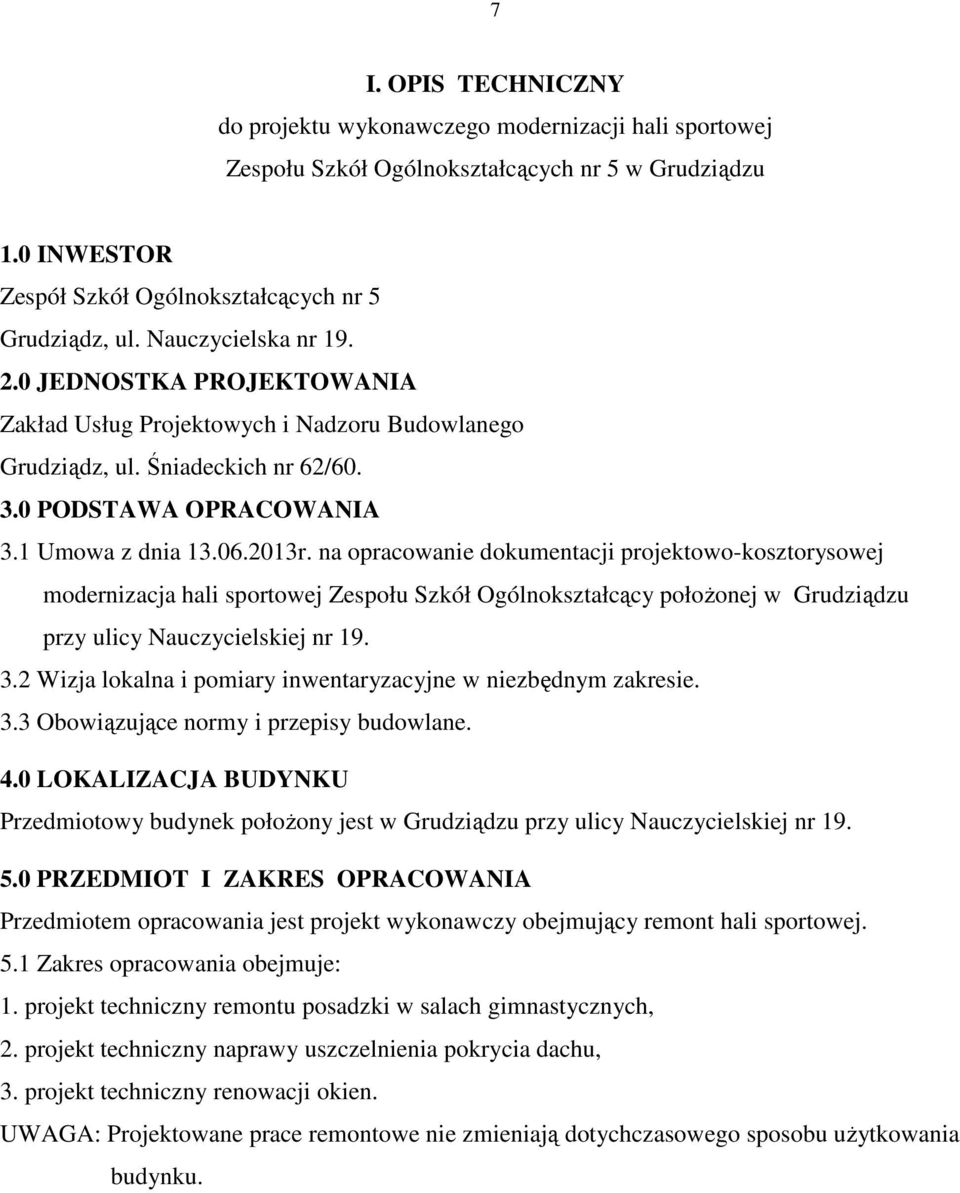 7

I. OPIS TECHNICZNY
do projektu wykonawczego modernizacji hali sportowej
Zespołu Szkół Ogólnokształcących nr 5 w Grudziądzu

1.0 INWESTOR
Zespół Szkół Ogólnokształcących nr 5
Grudziądz, ul. Nauczycielska nr 19.
2.0 JEDNOSTKA PROJEKTOWANIA
Zakład Usług Projektowych i Nadzoru Budowlanego
Grudziądz, ul. Śniadeckich nr 62/60.
3.0 PODSTAWA OPRACOWANIA
3.1 Umowa z dnia 13.06.2013r. na opracowanie dokumentacji projektowo-kosztorysowej modernizacja hali sportowej Zespołu Szkół Ogólnokształcący położonej w Grudziądzu przy ulicy Nauczycielskiej nr 19.
3.2 Wizja lokalna i pomiary inwentaryzacyjne w niezbędnym zakresie.
3.3 Obowiązujące normy i przepisy budowlane.
4.0 LOKALIZACJA BUDYNKU
Przedmiotowy budynek położony jest w Grudziądzu przy ulicy Nauczycielskiej nr 19.
5.0 PRZEDMIOT I ZAKRES OPRACOWANIA
Przedmiotem opracowania jest projekt wykonawczy obejmujący remont hali sportowej.
5.1 Zakres opracowania obejmuje:
1. projekt techniczny remontu posadzki w salach gimnastycznych,
2. projekt techniczny naprawy uszczelnienia pokrycia dachu,
3. projekt techniczny renowacji okien.
UWAGA: Projektowane prace remontowe nie zmieniają dotychczasowego sposobu użytkowania budynku.